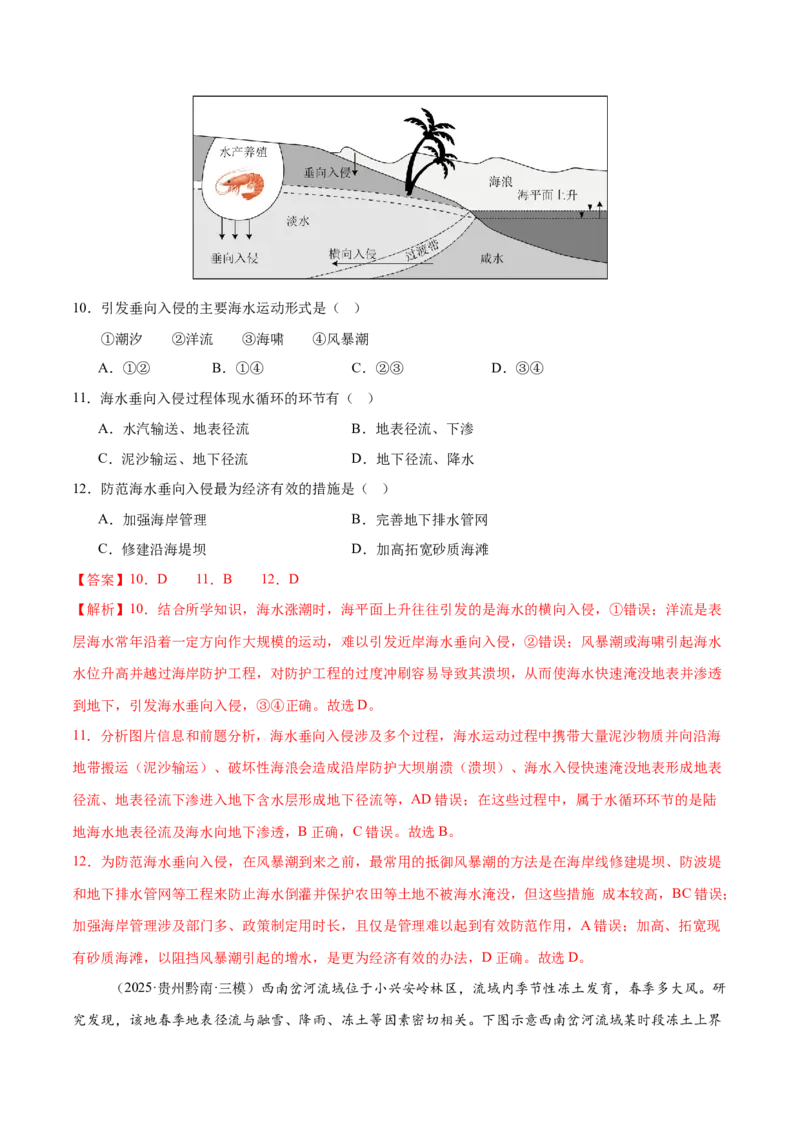 水产养殖

垂向入侵

海浪

海平面上升

淡水

垂向入侵

横向入侵

过渡带

咸水

10．引发垂向入侵的主要海水运动形式是（ ）

①潮汐 ②洋流 ③海啸 ④风暴潮

A．①② B．①④ C．②③ D．③④

11．海水垂向入侵过程体现水循环的环节有（ ）

A．水汽输送、地表径流 B．地表径流、下渗

C．泥沙输运、地下径流 D．地下径流、降水

12．防范海水垂向入侵最为经济有效的措施是（ ）

A．加强海岸管理 B．完善地下排水管网

C．修建沿海堤坝 D．加高拓宽砂质海滩

【答案】10．D 11．B 12．D

【解析】10．结合所学知识，海水涨潮时，海平面上升往往引发的是海水的横向入侵，①错误；洋流是表层海水常年沿着一定方向作大规模的运动，难以引发近岸海水垂向入侵，②错误；风暴潮或海啸引起海水水位升高并越过海岸防护工程，对防护工程的过度冲刷容易导致其溃坝，从而使海水快速淹没地表并渗透到地下，引发海水垂向入侵，③④正确。故选D。

11．分析图片信息和前题分析，海水垂向入侵涉及多个过程，海水运动过程中携带大量泥沙物质并向沿海地带搬运（泥沙输运）、破坏性海浪会造成沿岸防护大坝崩溃（溃坝）、海水入侵快速淹没地表形成地表径流、地表径流下渗进入地下含水层形成地下径流等，AD错误；在这些过程中，属于水循环环节的是陆地海水地表径流及海水向地下渗透，B正确，C错误。故选B。

12．为防范海水垂向入侵，在风暴潮到来之前，最常用的抵御风暴潮的方法是在海岸线修建堤坝、防波堤和地下排水管网等工程来防止海水倒灌并保护农田等土地不被海水淹没，但这些措施 成本较高，BC错误；加强海岸管理涉及部门多、政策制定用时长，且仅是管理难以起到有效防范作用，A错误；加高、拓宽现有砂质海滩，以阻挡风暴潮引起的增水，是更为经济有效的办法，D正确。故选D。

（2025·贵州黔南·三模）西南岔河流域位于小兴安岭林区，流域内季节性冻土发育，春季多大风。研究发现，该地春季地表径流与融雪、降雨、冻土等因素密切相关。下图示意西南岔河流域某时段冻土上界